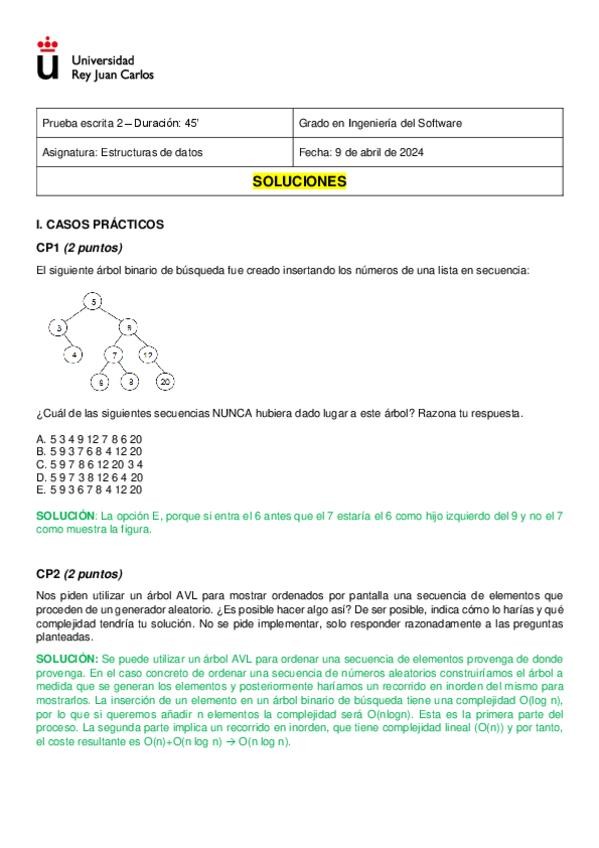 Universidad
Rey Juan Carlos

| Prueba escrita 2 – Duración: 45' | Grado en Ingeniería del Software |
|---|---|
| Asignatura: Estructuras de datos | Fecha: 9 de abril de 2024 |
| SOLUCIONES | |

I. CASOS PRÁCTICOS

CP1 (2 puntos)

El siguiente árbol binario de búsqueda fue creado insertando los números de una lista en secuencia:

5
3
9
4
7
12
6
8
20

¿Cuál de las siguientes secuencias NUNCA hubiera dado lugar a este árbol? Razona tu respuesta.

A. 5 3 4 9 12 7 8 6 20
B. 5 9 3 7 6 8 4 12 20
C. 5 9 7 8 6 12 20 3 4
D. 5 9 7 3 8 12 6 4 20
E. 5 9 3 6 7 8 4 12 20

SOLUCIÓN: La opción E, porque si entra el 6 antes que el 7 estaría el 6 como hijo izquierdo del 9 y no el 7 como muestra la figura.

CP2 (2 puntos)

Nos piden utilizar un árbol AVL para mostrar ordenados por pantalla una secuencia de elementos que proceden de un generador aleatorio. ¿Es posible hacer algo así? De ser posible, indica cómo lo harías y qué complejidad tendría tu solución. No se pide implementar, solo responder razonadamente a las preguntas planteadas.

SOLUCIÓN: Se puede utilizar un árbol AVL para ordenar una secuencia de elementos provenga de donde provenga. En el caso concreto de ordenar una secuencia de números aleatorios construiríamos el árbol a medida que se generan los elementos y posteriormente haríamos un recorrido en inorden del mismo para mostrarlos. La inserción de un elemento en un árbol binario de búsqueda tiene una complejidad O(log n), por lo que si queremos añadir n elementos la complejidad será O(nlogn). Esta es la primera parte del proceso. La segunda parte implica un recorrido en inorden, que tiene complejidad lineal (O(n)) y por tanto, el coste resultante es O(n)+O(n log n) → O(n log n).